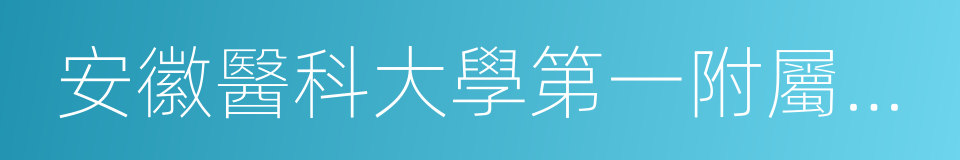 安徽醫科大學第一附屬...